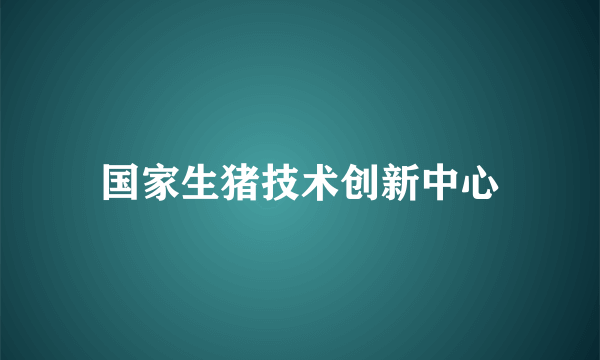 国家生猪技术创新中心